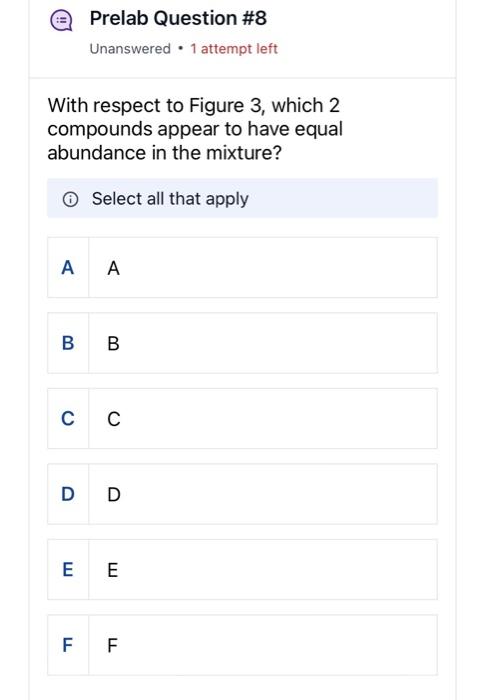 Prelab Question #8

Unanswered • 1 attempt left

With respect to Figure 3, which 2 compounds appear to have equal abundance in the mixture?

Select all that apply

A A

B B

C C

D D

E E

F F